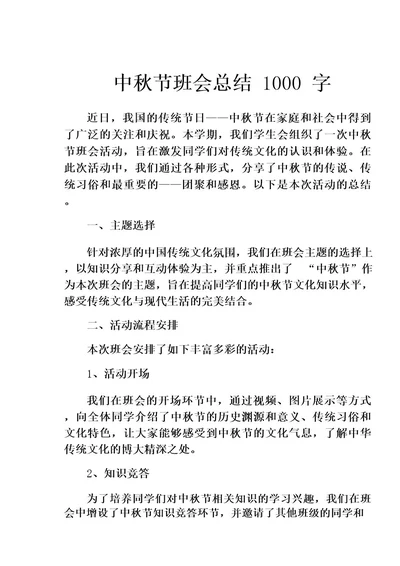 中秋节班会总结 1000 字

近日，我国的传统节日——中秋节在家庭和社会中得到了广泛的关注和庆祝。本学期，我们学生会组织了一次中秋节班会活动，旨在激发同学们对传统文化的认识和体验。在此次活动中，我们通过各种形式，分享了中秋节的传说、传统习俗和最重要的——团聚和感恩。以下是本次活动的总结。

一、主题选择

针对浓厚的中国传统文化氛围，我们在班会主题的选择上，以知识分享和互动体验为主，并重点推出了 “中秋节”作为本次班会的主题，旨在提高同学们的中秋节文化知识水平，感受传统文化与现代生活的完美结合。

二、活动流程安排

本次班会安排了如下丰富多彩的活动：

1、活动开场

我们在班会的开场环节中，通过视频、图片展示等方式，向全体同学介绍了中秋节的历史渊源和意义、传统习俗和文化特色，让大家能够感受到中秋节的文化气息，了解中华传统文化的博大精深之处。

2、知识竞答

为了培养同学们对中秋节相关知识的学习兴趣，我们在班会中增设了中秋节知识竞答环节，并邀请了其他班级的同学和